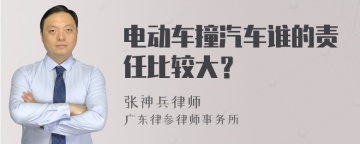 电动车撞汽车谁的责任比较大？

张神兵律师
广东律参律师事务所